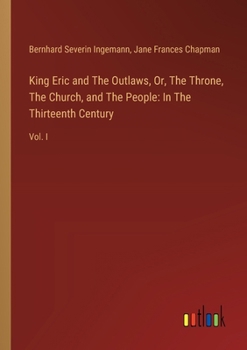 Bernhard Severin Ingemann, Jane Frances Chapman

King Eric and The Outlaws, Or, The Throne, The Church, and The People: In The Thirteenth Century

Vol. I

outlook